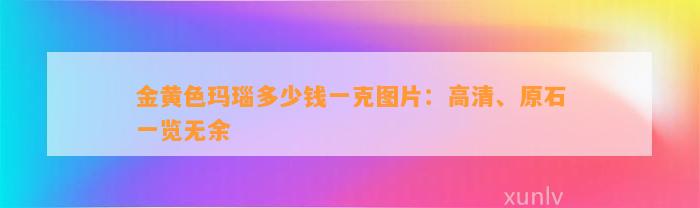 金黄色玛瑙多少钱一克图片：高清、原石一览无余

xunlv